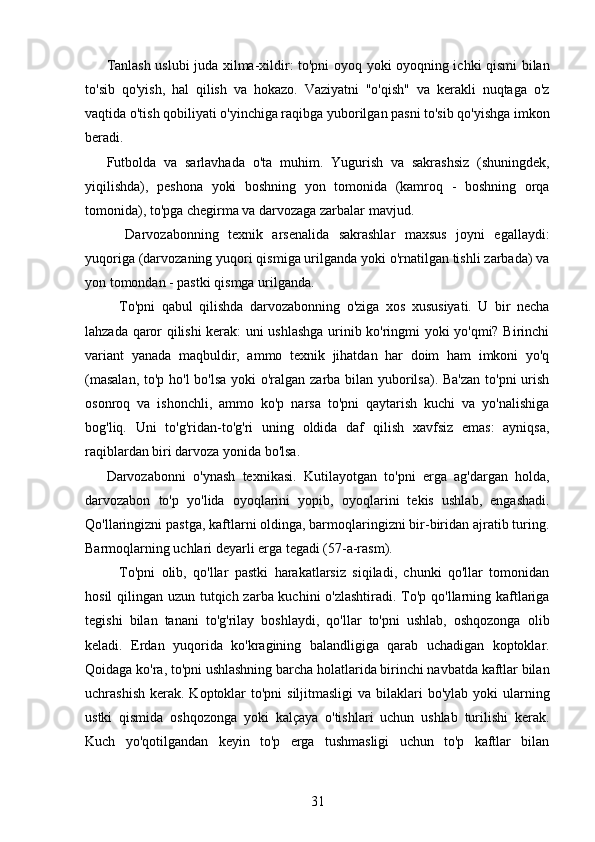 Tanlash uslubi juda xilma-xildir: to'pni oyoq yoki oyoqning ichki qismi bilan to'sib qo'yish, hal qilish va hokazo. Vaziyatni "o'qish" va kerakli nuqtaga o'z vaqtida o'tish qobiliyati o'yinchiga raqibga yuborilgan pasni to'sib qo'yishga imkon beradi.

Futbolda va sarlavhada o'ta muhim. Yugurish va sakrashsiz (shuningdek, yiqilishda), peshona yoki boshning yon tomonida (kamroq - boshning orqa tomonida), to'pga chegirma va darvozaga zarbalar mavjud.

Darvozabonning texnik arsenalida sakrashlar maxsus joyni egallaydi: yuqoriga (darvozaning yuqori qismiga urilganda yoki o'rnatilgan tishli zarbada) va yon tomondan - pastki qismga urilganda.

To'pni qabul qilishda darvozabonning o'ziga xos xususiyati. U bir necha lahzada qaror qilishi kerak: uni ushlashga urinib ko'ringmi yoki yo'qmi? Birinchi variant yanada maqbuldir, ammo texnik jihatdan har doim ham imkoni yo'q (masalan, to'p ho'l bo'lsa yoki o'ralgan zarba bilan yuborilsa). Ba'zan to'pni urish osonroq va ishonchli, ammo ko'p narsa to'pni qaytarish kuchi va yo'nalishiga bog'liq. Uni to'g'ridan-to'g'ri uning oldida daf qilish xavfsiz emas: ayniqsa, raqiblardan biri darvoza yonida bo'lsa.

Darvozabonni o'ynash texnikasi. Kutilayotgan to'pni erga ag'dargan holda, darvozabon to'p yo'lida oyoqlarini yopib, oyoqlarini tekis ushlab, engashadi. Qo'llaringizni pastga, kaftlarni oldinga, barmoqlaringizni bir-biridan ajratib turing. Barmoqlarning uchlari deyarli erga tegadi (57-a-rasm).

To'pni olib, qo'llar pastki harakatlarsiz siqiladi, chunki qo'llar tomonidan hosil qilingan uzun tutqich zarba kuchini o'zlashtiradi. To'p qo'llarning kaftlariga tegishi bilan tanani to'g'rilay boshlaydi, qo'llar to'pni ushlab, oshqozonga olib keladi. Erdan yuqorida ko'kragining balandligiga qarab uchadigan koptoklar. Qoidaga ko'ra, to'pni ushlashning barcha holatlarida birinchi navbatda kaftlar bilan uchrashish kerak. Koptoklar to'pni siljitmasligi va bilaklari bo'ylab yoki ularning ustki qismida oshqozonga yoki kalçaya o'tishlari uchun ushlab turilishi kerak. Kuch yo'qotilgandan keyin to'p erga tushmasligi uchun to'p kaftlar bilan

31